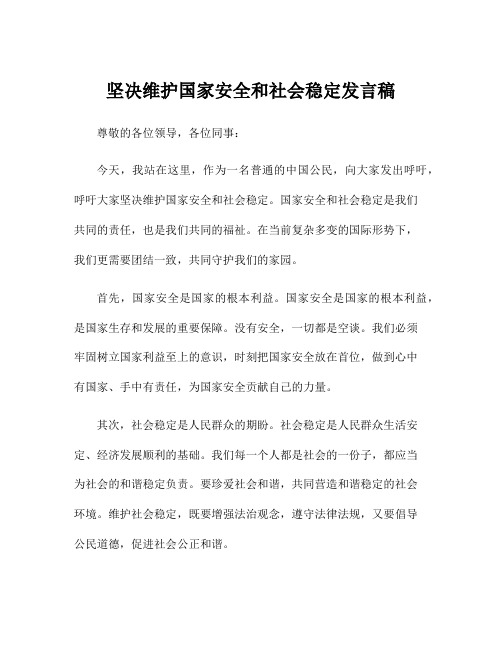 坚决维护国家安全和社会稳定发言稿

尊敬的各位领导，各位同事：

今天，我站在这里，作为一名普通的中国公民，向大家发出呼吁，呼吁大家坚决维护国家安全和社会稳定。国家安全和社会稳定是我们共同的责任，也是我们共同的福祉。在当前复杂多变的国际形势下，我们更需要团结一致，共同守护我们的家园。

首先，国家安全是国家的根本利益。国家安全是国家的根本利益，是国家生存和发展的重要保障。没有安全，一切都是空谈。我们必须牢固树立国家利益至上的意识，时刻把国家安全放在首位，做到心中有国家、手中有责任，为国家安全贡献自己的力量。

其次，社会稳定是人民群众的期盼。社会稳定是人民群众生活安定、经济发展顺利的基础。我们每一个人都是社会的一份子，都应当为社会的和谐稳定负责。要珍爱社会和谐，共同营造和谐稳定的社会环境。维护社会稳定，既要增强法治观念，遵守法律法规，又要倡导公民道德，促进社会公正和谐。